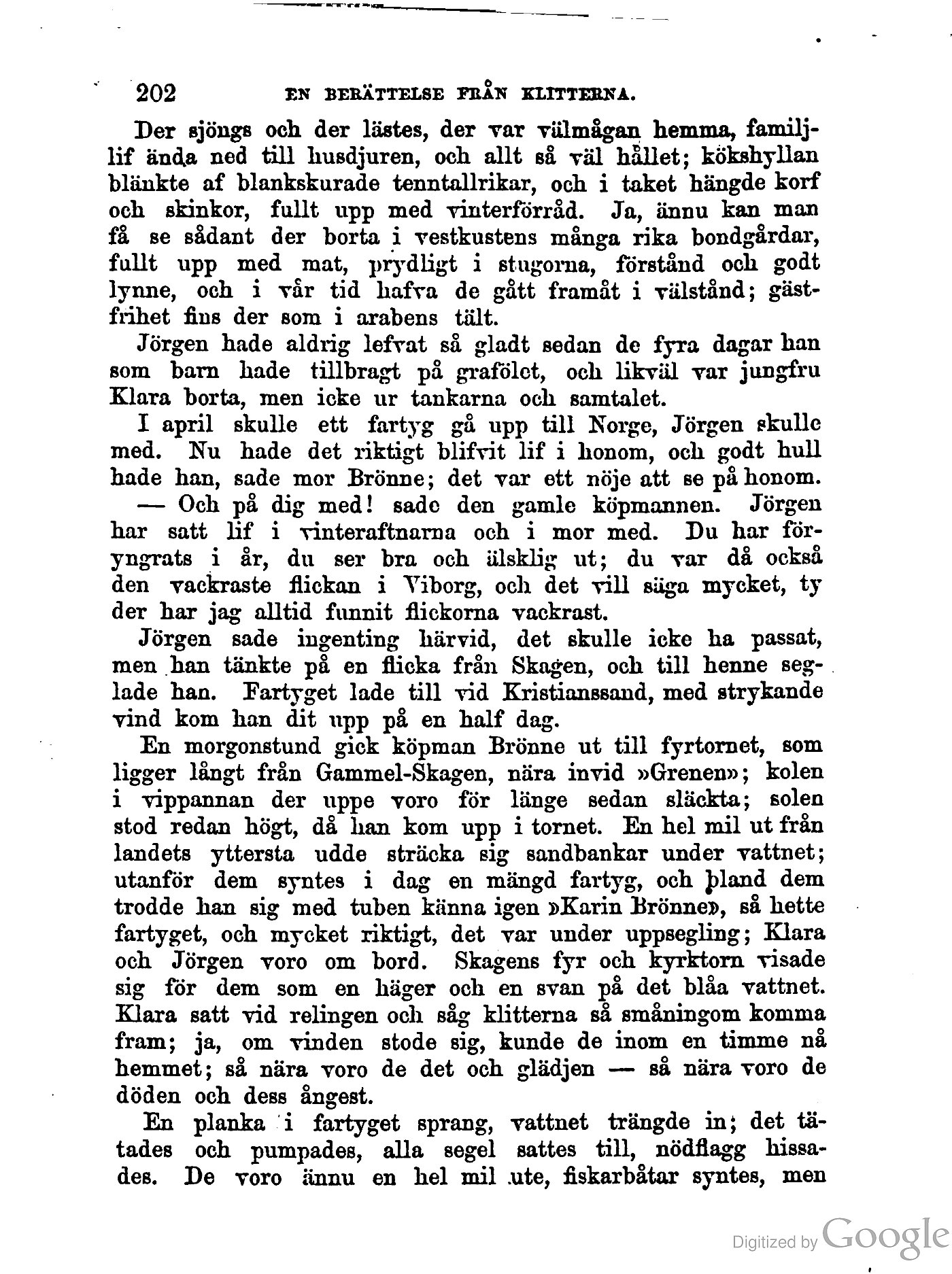 202 EN BERÄTTELSE FRÅN KLITTERNA.

Der sjöngs och der lästes, der var välmågan hemma, familjlif ända ned till husdjuren, och allt så väl hållet; kökshyllan blänkte af blankskurade tenntallrikar, och i taket hängde korf och skinkor, fullt upp med vinterförråd. Ja, ännu kan man få se sådant der borta i vestkustens många rika bondgårdar, fullt upp med mat, prydligt i stugorna, förstånd och godt lynne, och i vår tid hafva de gått framåt i välstånd; gästfrihet fins der som i arabens tält.

Jörgen hade aldrig lefvat så gladt sedan de fyra dagar han som barn hade tillbragt på grafölet, och likväl var jungfru Klara borta, men icke ur tankarna och samtalet.

I april skulle ett fartyg gå upp till Norge, Jörgen skulle med. Nu hade det riktigt blifvit lif i honom, och godt hull hade han, sade mor Brönne; det var ett nöje att se på honom.

— Och på dig med! sade den gamle köpmannen. Jörgen har satt lif i vinteraftnarna och i mor med. Du har föryngrats i år, du ser bra och älsklig ut; du var då också den vackraste flickan i Viborg, och det vill säga mycket, ty der har jag alltid funnit flickorna vackrast.

Jörgen sade ingenting härvid, det skulle icke ha passat, men han tänkte på en flicka från Skagen, och till henne seglade han. Fartyget lade till vid Kristianssand, med strykande vind kom han dit upp på en half dag.

En morgonstund gick köpman Brönne ut till fyrtornet, som ligger långt från Gammel-Skagen, nära invid »Grenen»; kolen i vippannan der uppe voro för länge sedan släckta; solen stod redan högt, då han kom upp i tornet. En hel mil ut från landets yttersta udde sträcka sig sandbankar under vattnet; utanför dem syntes i dag en mängd fartyg, och bland dem trodde han sig med tuben känna igen »Karin Brönne», så hette fartyget, och mycket riktigt, det var under uppsegling; Klara och Jörgen voro om bord. Skagens fyr och kyrktorn visade sig för dem som en häger och en svan på det blåa vattnet. Klara satt vid relingen och såg klitterna så småningom komma fram; ja, om vinden stode sig, kunde de inom en timme nå hemmet; så nära voro de det och glädjen — så nära voro de döden och dess ångest.

En planka i fartyget sprang, vattnet trängde in; det tätades och pumpades, alla segel sattes till, nödflagg hissades. De voro ännu en hel mil ute, fiskarbåtar syntes, men

Digitized by Google